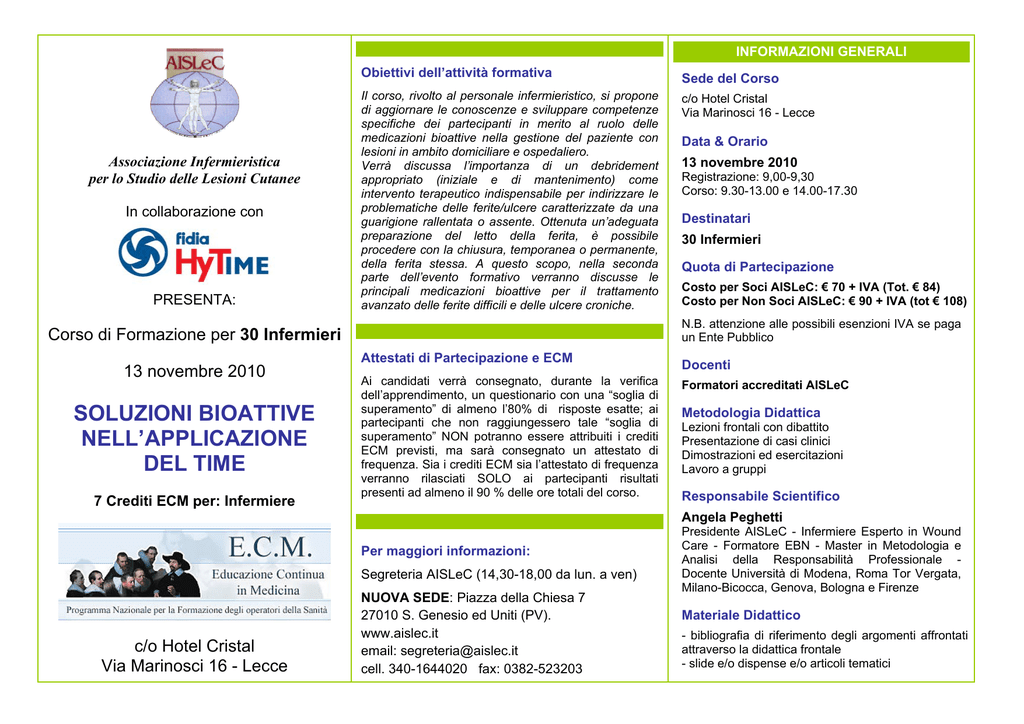 AISLeC

Associazione Infermieristica
per lo Studio delle Lesioni Cutanee

In collaborazione con

fidia
HyTIME

PRESENTA:

Corso di Formazione per 30 Infermieri

13 novembre 2010

SOLUZIONI BIOATTIVE NELL'APPLICAZIONE DEL TIME

7 Crediti ECM per: Infermiere

E.C.M.
Educazione Continua in Medicina
Programma Nazionale per la Formazione degli operatori della Sanità

c/o Hotel Cristal
Via Marinosci 16 - Lecce

Obiettivi dell'attività formativa

Il corso, rivolto al personale infermieristico, si propone di aggiornare le conoscenze e sviluppare competenze specifiche dei partecipanti in merito al ruolo delle medicazioni bioattive nella gestione del paziente con lesioni in ambito domiciliare e ospedaliero.
Verrà discussa l'importanza di un debridement appropriato (iniziale e di mantenimento) come intervento terapeutico indispensabile per indirizzare le problematiche delle ferite/ulcere caratterizzate da una guarigione rallentata o assente. Ottenuta un'adeguata preparazione del letto della ferita, è possibile procedere con la chiusura, temporanea o permanente, della ferita stessa. A questo scopo, nella seconda parte dell'evento formativo verranno discusse le principali medicazioni bioattive per il trattamento avanzato delle ferite difficili e delle ulcere croniche.

Attestati di Partecipazione e ECM

Ai candidati verrà consegnato, durante la verifica dell'apprendimento, un questionario con una "soglia di superamento" di almeno l'80% di risposte esatte; ai partecipanti che non raggiungessero tale "soglia di superamento" NON potranno essere attribuiti i crediti ECM previsti, ma sarà consegnato un attestato di frequenza. Sia i crediti ECM sia l'attestato di frequenza verranno rilasciati SOLO ai partecipanti risultati presenti ad almeno il 90 % delle ore totali del corso.

Per maggiori informazioni:

Segreteria AISLeC (14,30-18,00 da lun. a ven)

NUOVA SEDE: Piazza della Chiesa 7
27010 S. Genesio ed Uniti (PV).
www.aislec.it
email: segreteria@aislec.it
cell. 340-1644020 fax: 0382-523203

INFORMAZIONI GENERALI

Sede del Corso
c/o Hotel Cristal
Via Marinosci 16 - Lecce

Data & Orario
13 novembre 2010
Registrazione: 9,00-9,30
Corso: 9.30-13.00 e 14.00-17.30

Destinatari
30 Infermieri

Quota di Partecipazione
Costo per Soci AISLeC: € 70 + IVA (Tot. € 84)
Costo per Non Soci AISLeC: € 90 + IVA (tot € 108)

N.B. attenzione alle possibili esenzioni IVA se paga un Ente Pubblico

Docenti
Formatori accreditati AISLeC

Metodologia Didattica
Lezioni frontali con dibattito
Presentazione di casi clinici
Dimostrazioni ed esercitazioni
Lavoro a gruppi

Responsabile Scientifico
Angela Peghetti
Presidente AISLeC - Infermiere Esperto in Wound Care - Formatore EBN - Master in Metodologia e Analisi della Responsabilità Professionale - Docente Università di Modena, Roma Tor Vergata, Milano-Bicocca, Genova, Bologna e Firenze

Materiale Didattico
- bibliografia di riferimento degli argomenti affrontati attraverso la didattica frontale
- slide e/o dispense e/o articoli tematici